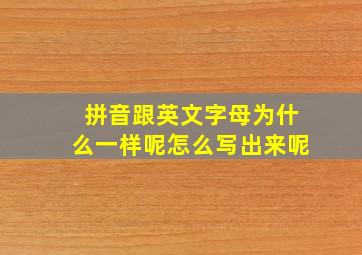 拼音跟英文字母为什么一样呢怎么写出来呢